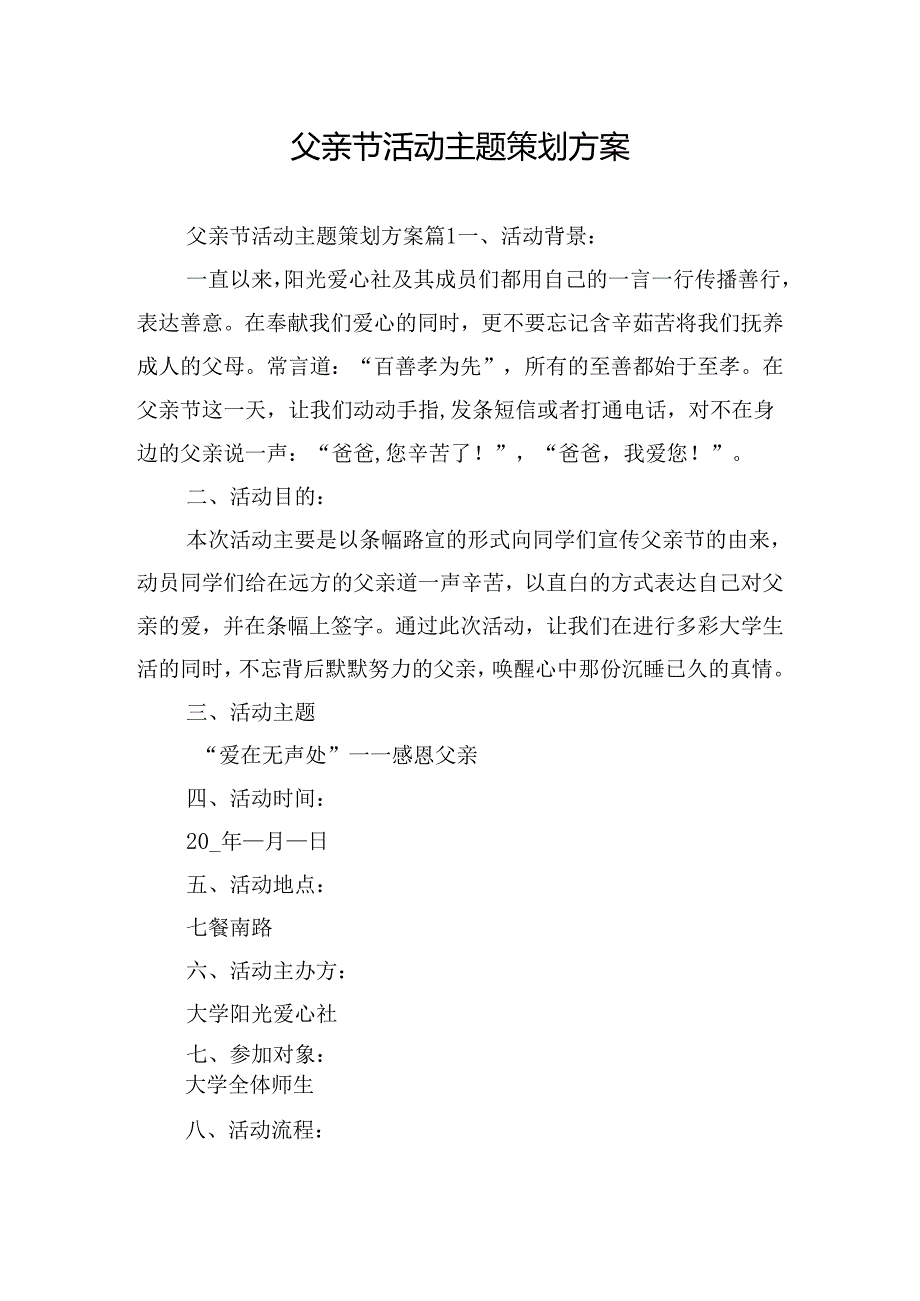 父亲节活动主题策划方案

父亲节活动主题策划方案篇1一、活动背景：

一直以来，阳光爱心社及其成员们都用自己的一言一行传播善行，表达善意。在奉献我们爱心的同时，更不要忘记含辛茹苦将我们抚养成人的父母。常言道：“百善孝为先”，所有的至善都始于至孝。在父亲节这一天，让我们动动手指,发条短信或者打通电话，对不在身边的父亲说一声：“爸爸,您辛苦了！”，“爸爸，我爱您！”。

二、活动目的：

本次活动主要是以条幅路宣的形式向同学们宣传父亲节的由来，动员同学们给在远方的父亲道一声辛苦，以直白的方式表达自己对父亲的爱，并在条幅上签字。通过此次活动，让我们在进行多彩大学生活的同时，不忘背后默默努力的父亲，唤醒心中那份沉睡已久的真情。

三、活动主题

“爱在无声处”一一感恩父亲

四、活动时间：

20_年一月一日

五、活动地点：

七餐南路

六、活动主办方：

大学阳光爱心社

七、参加对象：

大学全体师生

八、活动流程：